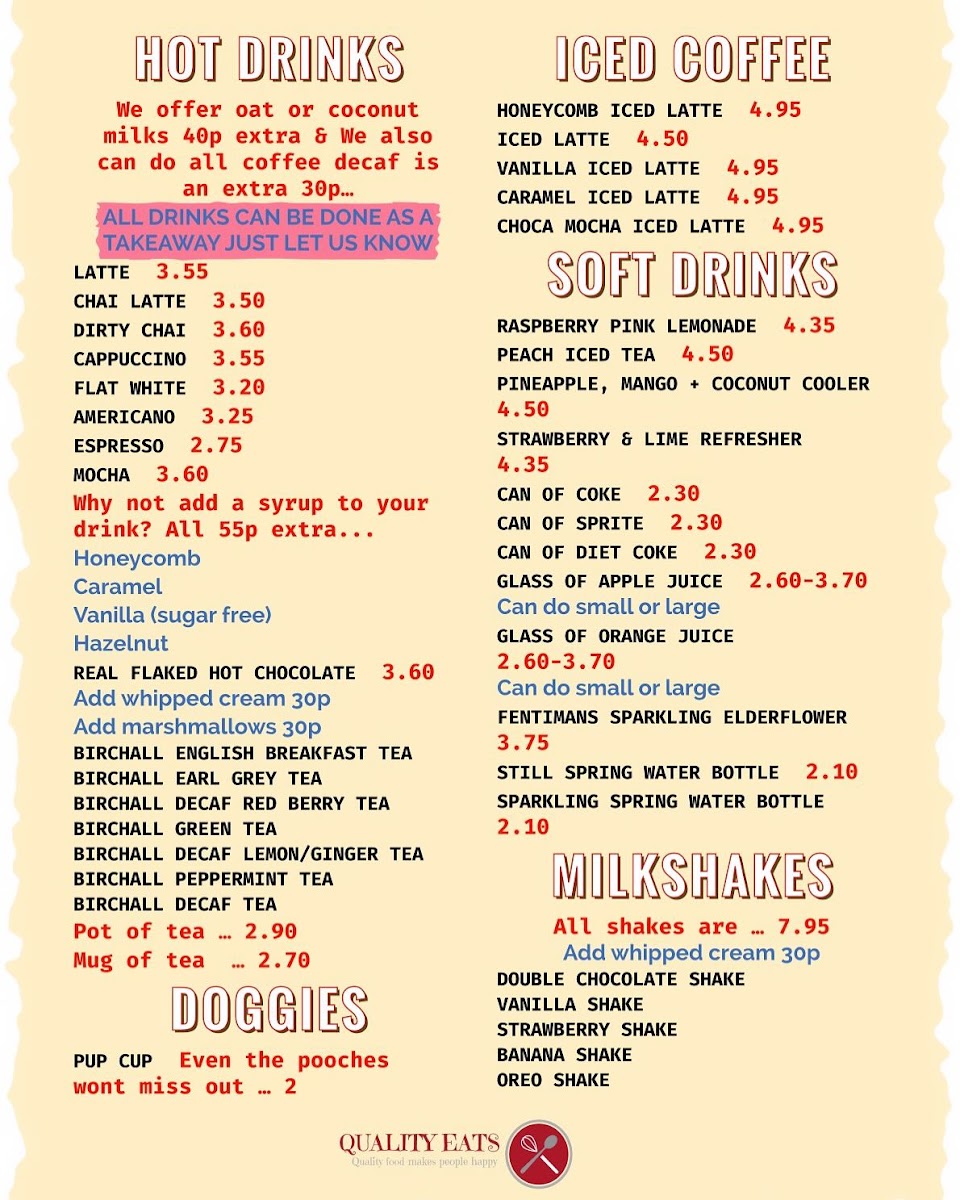 HOT DRINKS

We offer oat or coconut milks 40p extra & We also can do all coffee decaf is an extra 30p…

ALL DRINKS CAN BE DONE AS A TAKEAWAY JUST LET US KNOW

LATTE 3.55
CHAI LATTE 3.50
DIRTY CHAI 3.60
CAPPUCCINO 3.55
FLAT WHITE 3.20
AMERICANO 3.25
ESPRESSO 2.75
MOCHA 3.60

Why not add a syrup to your drink? All 55p extra...
Honeycomb
Caramel
Vanilla (sugar free)
Hazelnut

REAL FLAKED HOT CHOCOLATE 3.60
Add whipped cream 30p
Add marshmallows 30p
BIRCHALL ENGLISH BREAKFAST TEA
BIRCHALL EARL GREY TEA
BIRCHALL DECAF RED BERRY TEA
BIRCHALL GREEN TEA
BIRCHALL DECAF LEMON/GINGER TEA
BIRCHALL PEPPERMINT TEA
BIRCHALL DECAF TEA
Pot of tea … 2.90
Mug of tea … 2.70

DOGGIES

PUP CUP Even the pooches wont miss out … 2

ICED COFFEE

HONEYCOMB ICED LATTE 4.95
ICED LATTE 4.50
VANILLA ICED LATTE 4.95
CARAMEL ICED LATTE 4.95
CHOCA MOCHA ICED LATTE 4.95

SOFT DRINKS

RASPBERRY PINK LEMONADE 4.35
PEACH ICED TEA 4.50
PINEAPPLE, MANGO + COCONUT COOLER 4.50
STRAWBERRY & LIME REFRESHER 4.35
CAN OF COKE 2.30
CAN OF SPRITE 2.30
CAN OF DIET COKE 2.30
GLASS OF APPLE JUICE 2.60-3.70
Can do small or large
GLASS OF ORANGE JUICE 2.60-3.70
Can do small or large
FENTIMANS SPARKLING ELDERFLOWER 3.75
STILL SPRING WATER BOTTLE 2.10
SPARKLING SPRING WATER BOTTLE 2.10

MILKSHAKES

All shakes are … 7.95
Add whipped cream 30p
DOUBLE CHOCOLATE SHAKE
VANILLA SHAKE
STRAWBERRY SHAKE
BANANA SHAKE
OREO SHAKE

QUALITY EATS
Quality food makes people happy